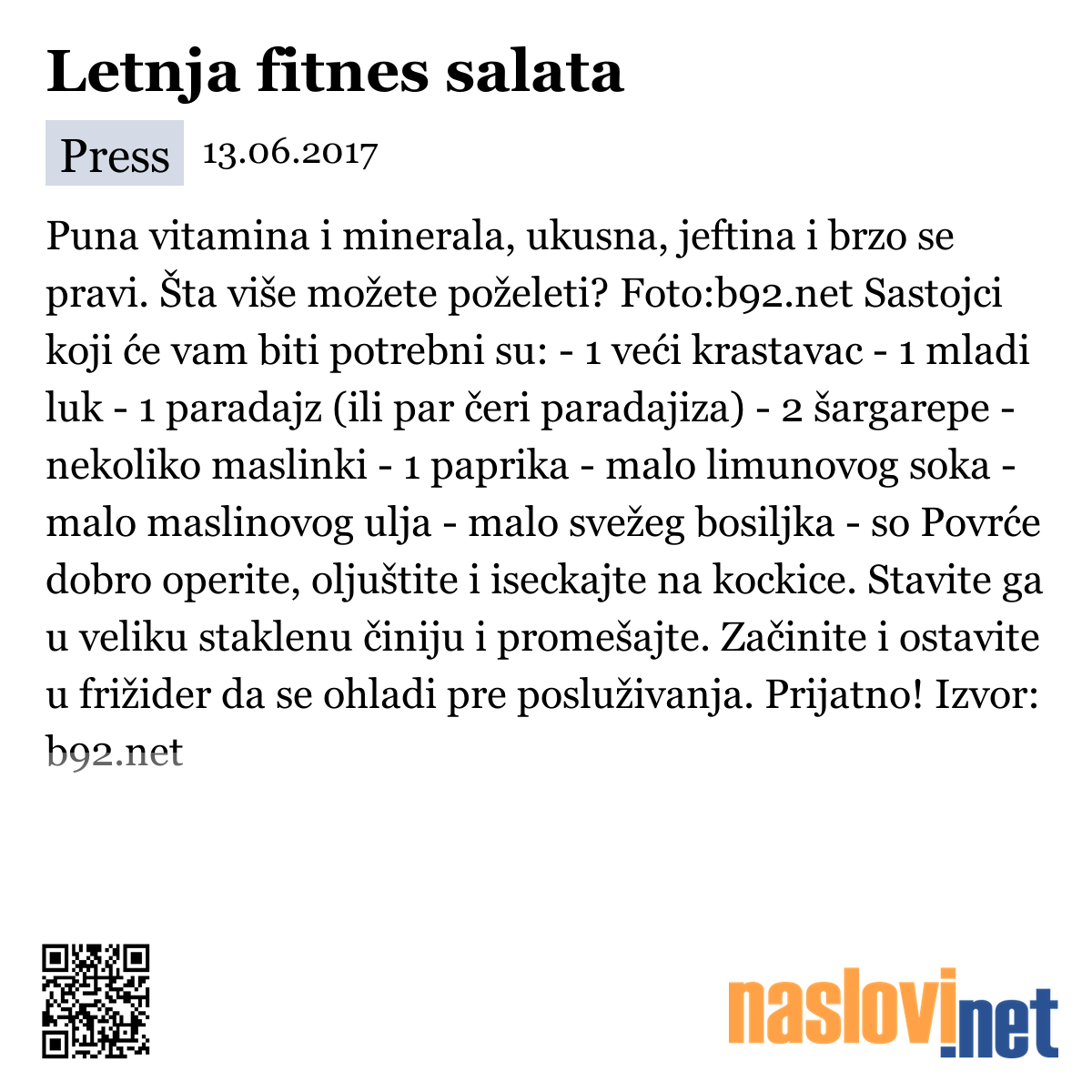 Letnja fitnes salata

Press 13.06.2017

Puna vitamina i minerala, ukusna, jeftina i brzo se pravi. Šta više možete poželeti? Foto:b92.net Sastojci koji će vam biti potrebni su: - 1 veći krastavac - 1 mladi luk - 1 paradajz (ili par čeri paradajiza) - 2 šargarepe - nekoliko maslinki - 1 paprika - malo limunovog soka - malo maslinovog ulja - malo svežeg bosiljka - so Povrće dobro operite, oljuštite i iseckajte na kockice. Stavite ga u veliku staklenu činiju i promešajte. Začinite i ostavite u frižider da se ohladi pre posluživanja. Prijatno! Izvor: b92.net

naslovi.net